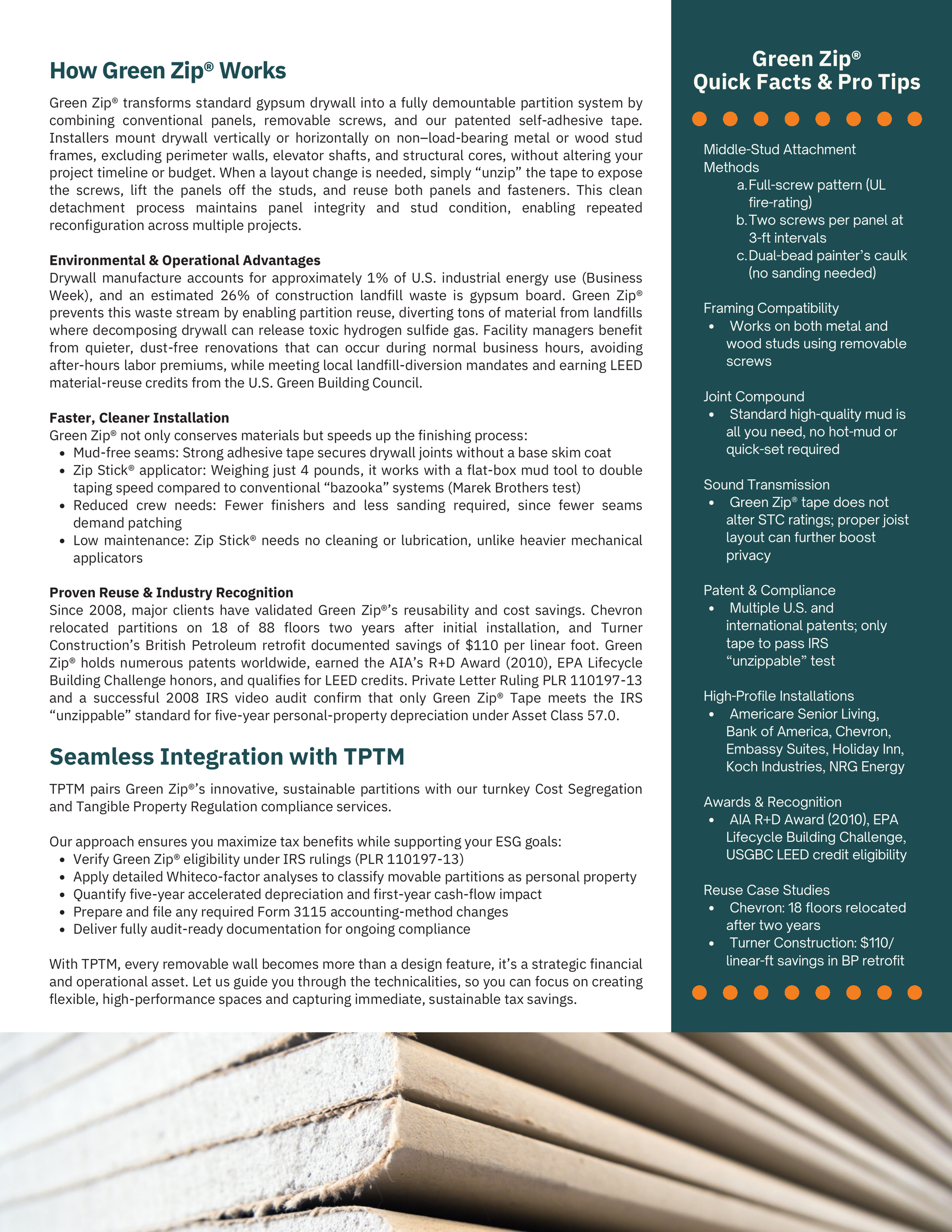 How Green Zip® Works

Green Zip® transforms standard gypsum drywall into a fully demountable partition system by combining conventional panels, removable screws, and our patented self-adhesive tape. Installers mount drywall vertically or horizontally on non–load-bearing metal or wood stud frames, excluding perimeter walls, elevator shafts, and structural cores, without altering your project timeline or budget. When a layout change is needed, simply “unzip” the tape to expose the screws, lift the panels off the studs, and reuse both panels and fasteners. This clean detachment process maintains panel integrity and stud condition, enabling repeated reconfiguration across multiple projects.

Environmental & Operational Advantages
Drywall manufacture accounts for approximately 1% of U.S. industrial energy use (Business Week), and an estimated 26% of construction landfill waste is gypsum board. Green Zip® prevents this waste stream by enabling partition reuse, diverting tons of material from landfills where decomposing drywall can release toxic hydrogen sulfide gas. Facility managers benefit from quieter, dust-free renovations that can occur during normal business hours, avoiding after-hours labor premiums, while meeting local landfill-diversion mandates and earning LEED material-reuse credits from the U.S. Green Building Council.

Faster, Cleaner Installation
Green Zip® not only conserves materials but speeds up the finishing process:
• Mud-free seams: Strong adhesive tape secures drywall joints without a base skim coat
• Zip Stick® applicator: Weighing just 4 pounds, it works with a flat-box mud tool to double taping speed compared to conventional “bazooka” systems (Marek Brothers test)
• Reduced crew needs: Fewer finishers and less sanding required, since fewer seams demand patching
• Low maintenance: Zip Stick® needs no cleaning or lubrication, unlike heavier mechanical applicators

Proven Reuse & Industry Recognition
Since 2008, major clients have validated Green Zip®’s reusability and cost savings. Chevron relocated partitions on 18 of 88 floors two years after initial installation, and Turner Construction’s British Petroleum retrofit documented savings of $110 per linear foot. Green Zip® holds numerous patents worldwide, earned the AIA’s R+D Award (2010), EPA Lifecycle Building Challenge honors, and qualifies for LEED credits. Private Letter Ruling PLR 110197-13 and a successful 2008 IRS video audit confirm that only Green Zip® Tape meets the IRS “unzippable” standard for five-year personal-property depreciation under Asset Class 57.0.

Seamless Integration with TPTM

TPTM pairs Green Zip®’s innovative, sustainable partitions with our turnkey Cost Segregation and Tangible Property Regulation compliance services.

Our approach ensures you maximize tax benefits while supporting your ESG goals:
• Verify Green Zip® eligibility under IRS rulings (PLR 110197-13)
• Apply detailed Whiteco-factor analyses to classify movable partitions as personal property
• Quantify five-year accelerated depreciation and first-year cash-flow impact
• Prepare and file any required Form 3115 accounting-method changes
• Deliver fully audit-ready documentation for ongoing compliance

With TPTM, every removable wall becomes more than a design feature, it’s a strategic financial and operational asset. Let us guide you through the technicalities, so you can focus on creating flexible, high-performance spaces and capturing immediate, sustainable tax savings.

Green Zip®
Quick Facts & Pro Tips

Middle-Stud Attachment Methods
a. Full-screw pattern (UL fire-rating)
b. Two screws per panel at 3-ft intervals
c. Dual-bead painter’s caulk (no sanding needed)

Framing Compatibility
• Works on both metal and wood studs using removable screws

Joint Compound
• Standard high-quality mud is all you need, no hot-mud or quick-set required

Sound Transmission
• Green Zip® tape does not alter STC ratings; proper joist layout can further boost privacy

Patent & Compliance
• Multiple U.S. and international patents; only tape to pass IRS “unzippable” test

High-Profile Installations
• Americare Senior Living, Bank of America, Chevron, Embassy Suites, Holiday Inn, Koch Industries, NRG Energy

Awards & Recognition
• AIA R+D Award (2010), EPA Lifecycle Building Challenge, USGBC LEED credit eligibility

Reuse Case Studies
• Chevron: 18 floors relocated after two years
• Turner Construction: $110/ linear-ft savings in BP retrofit